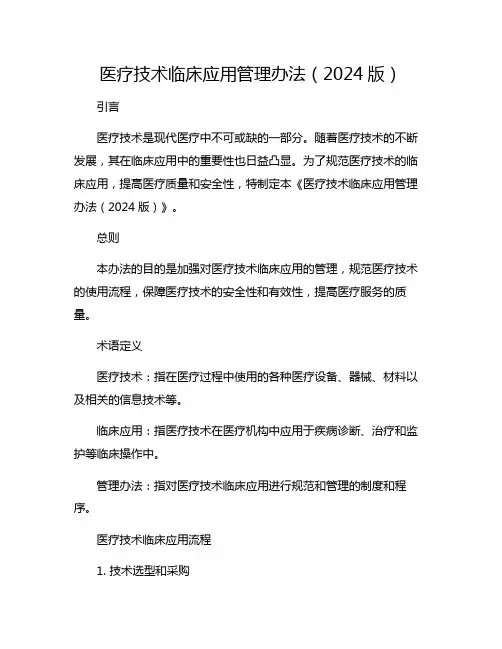 医疗技术临床应用管理办法（2024 版）

引言

医疗技术是现代医疗中不可或缺的一部分。随着医疗技术的不断发展，其在临床应用中的重要性也日益凸显。为了规范医疗技术的临床应用，提高医疗质量和安全性，特制定本《医疗技术临床应用管理办法（2024 版）》。

总则

本办法的目的是加强对医疗技术临床应用的管理，规范医疗技术的使用流程，保障医疗技术的安全性和有效性，提高医疗服务的质量。

术语定义

医疗技术：指在医疗过程中使用的各种医疗设备、器械、材料以及相关的信息技术等。

临床应用：指医疗技术在医疗机构中应用于疾病诊断、治疗和监护等临床操作中。

管理办法：指对医疗技术临床应用进行规范和管理的制度和程序。

医疗技术临床应用流程

1. 技术选型和采购